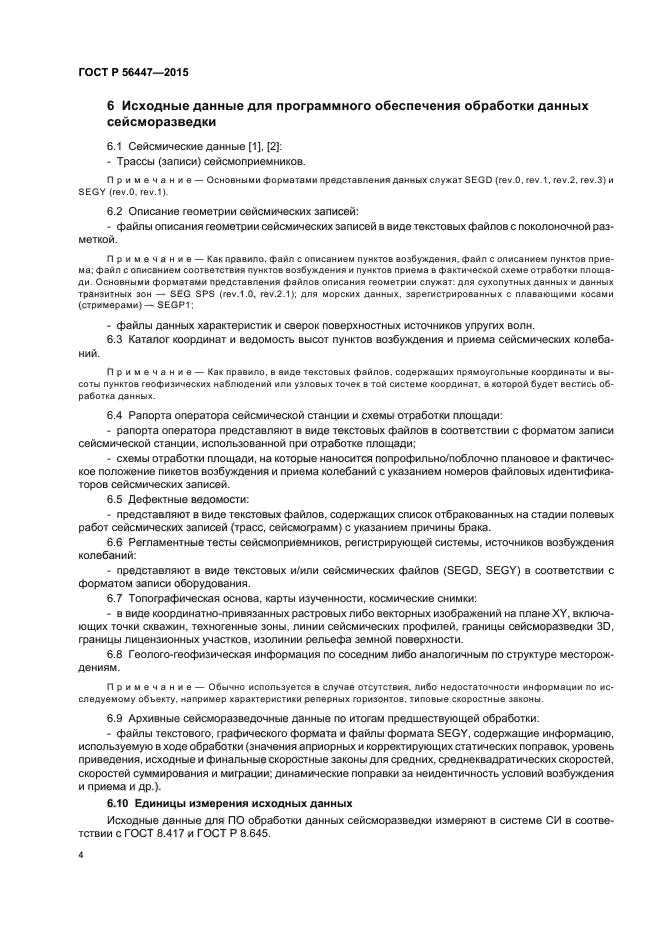 ГОСТ Р 56447—2015

6 Исходные данные для программного обеспечения обработки данных сейсморазведки

6.1 Сейсмические данные [1], [2]:

- Трассы (записи) сейсмоприемников.

Примечание — Основными форматами представления данных служат SEGD (rev.0, rev.1, rev.2, rev.3) и SEGY (rev.0, rev.1).

6.2 Описание геометрии сейсмических записей:

- файлы описания геометрии сейсмических записей в виде текстовых файлов с поколоночной разметкой.

Примечание — Как правило, файл с описанием пунктов возбуждения, файл с описанием пунктов приема; файл с описанием соответствия пунктов возбуждения и пунктов приема в фактической схеме отработки площади. Основными форматами представления файлов описания геометрии служат: для сухопутных данных и данных транзитных зон — SEG SPS (rev.1.0, rev.2.1); для морских данных, зарегистрированных с плавающими косами (стримерами) — SEGP1;

- файлы данных характеристик и сверок поверхностных источников упругих волн.

6.3 Каталог координат и ведомость высот пунктов возбуждения и приема сейсмических колебаний.

Примечание — Как правило, в виде текстовых файлов, содержащих прямоугольные координаты и высоты пунктов геофизических наблюдений или узловых точек в той системе координат, в которой будет вестись обработка данных.

6.4 Рапорта оператора сейсмической станции и схемы отработки площади:

- рапорта оператора представляют в виде текстовых файлов в соответствии с форматом записи сейсмической станции, использованной при отработке площади;

- схемы отработки площади, на которые наносится попрофильно/поблочно плановое и фактическое положение пикетов возбуждения и приема колебаний с указанием номеров файловых идентификаторов сейсмических записей.

6.5 Дефектные ведомости:

- представляют в виде текстовых файлов, содержащих список отбракованных на стадии полевых работ сейсмических записей (трасс, сейсмограмм) с указанием причины брака.

6.6 Регламентные тесты сейсмоприемников, регистрирующей системы, источников возбуждения колебаний:

- представляют в виде текстовых и/или сейсмических файлов (SEGD, SEGY) в соответствии с форматом записи оборудования.

6.7 Топографическая основа, карты изученности, космические снимки:

- в виде координатно-привязанных растровых либо векторных изображений на плане XY, включающих точки скважин, техногенные зоны, линии сейсмических профилей, границы сейсморазведки 3D, границы лицензионных участков, изолинии рельефа земной поверхности.

6.8 Геолого-геофизическая информация по соседним либо аналогичным по структуре месторождениям.

Примечание — Обычно используется в случае отсутствия, либо недостаточности информации по исследуемому объекту, например характеристики реперных горизонтов, типовые скоростные законы.

6.9 Архивные сейсморазведочные данные по итогам предшествующей обработки:

- файлы текстового, графического формата и файлы формата SEGY, содержащие информацию, используемую в ходе обработки (значения априорных и корректирующих статических поправок, уровень приведения, исходные и финальные скоростные законы для средних, среднеквадратических скоростей, скоростей суммирования и миграции; динамические поправки за неидентичность условий возбуждения и приема и др.).

6.10 Единицы измерения исходных данных

Исходные данные для ПО обработки данных сейсморазведки измеряют в системе СИ в соответствии с ГОСТ 8.417 и ГОСТ Р 8.645.

4